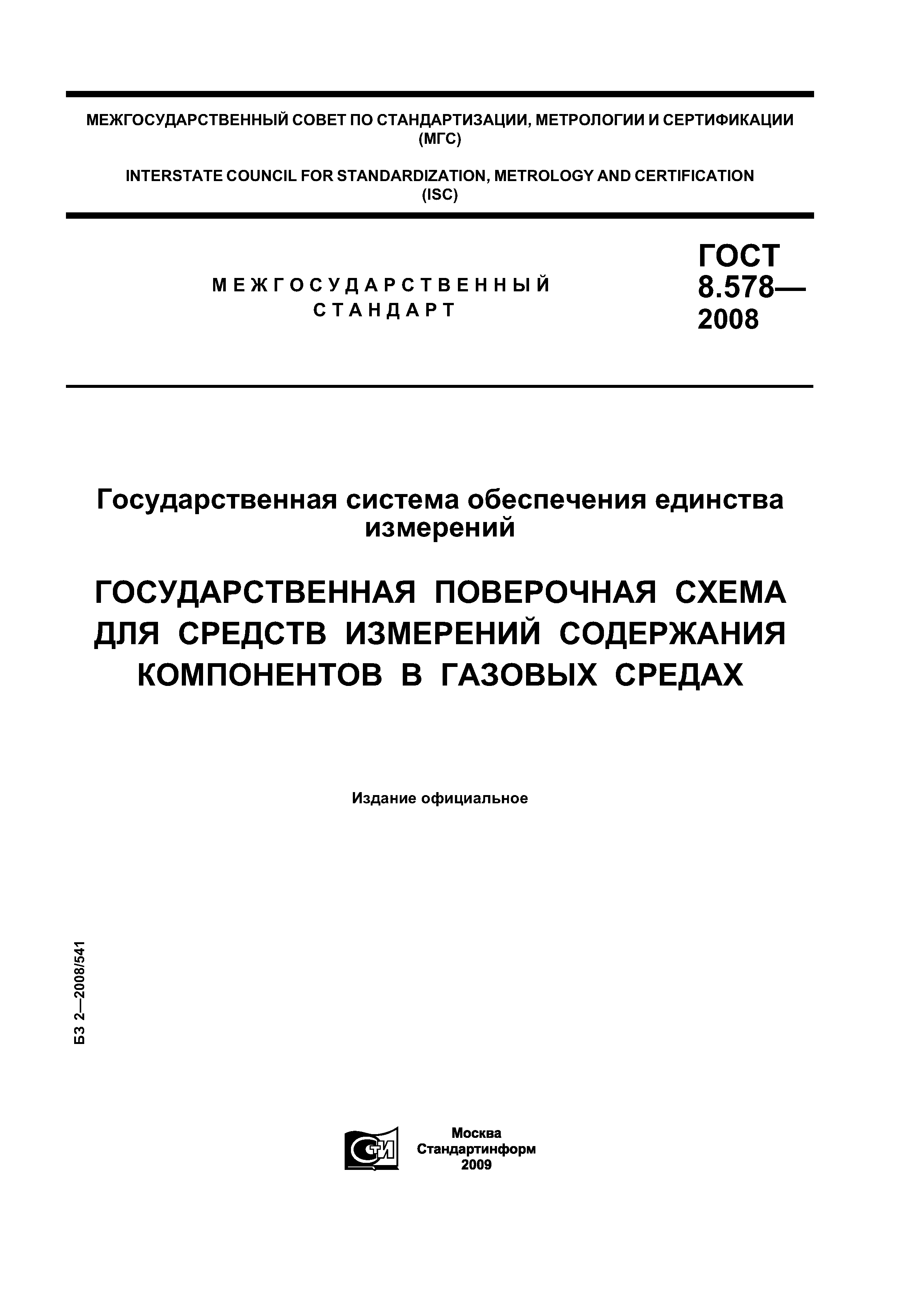 МЕЖГОСУДАРСТВЕННЫЙ СОВЕТ ПО СТАНДАРТИЗАЦИИ, МЕТРОЛОГИИ И СЕРТИФИКАЦИИ
(МГС)

INTERSTATE COUNCIL FOR STANDARDIZATION, METROLOGY AND CERTIFICATION
(ISC)

МЕЖГОСУДАРСТВЕННЫЙ
СТАНДАРТ

ГОСТ
8.578—
2008

Государственная система обеспечения единства измерений

ГОСУДАРСТВЕННАЯ ПОВЕРОЧНАЯ СХЕМА ДЛЯ СРЕДСТВ ИЗМЕРЕНИЙ СОДЕРЖАНИЯ КОМПОНЕНТОВ В ГАЗОВЫХ СРЕДАХ

Издание официальное

БЗ 2—2008/541

СТИ

Москва
Стандартинформ
2009